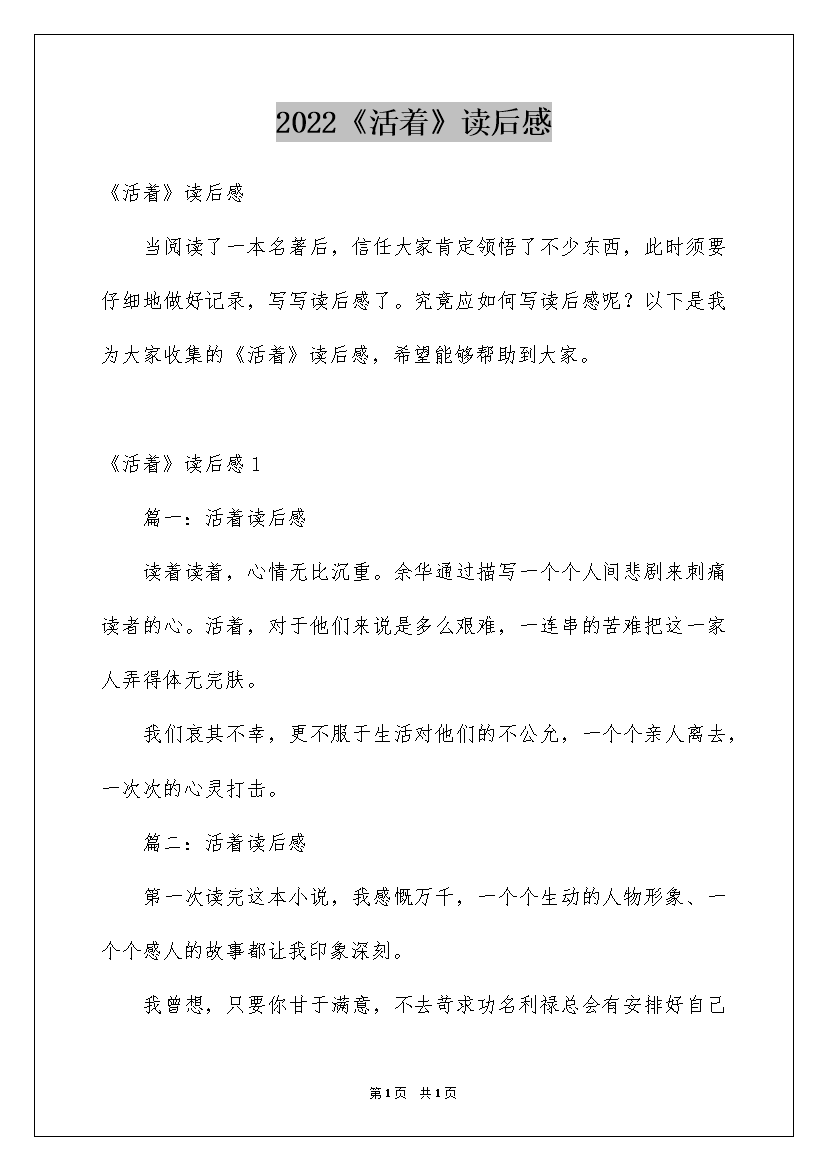 2022《活着》读后感

《活着》读后感

当阅读了一本名著后，信任大家肯定领悟了不少东西，此时须要仔细地做好记录，写写读后感了。究竟应如何写读后感呢？以下是我为大家收集的《活着》读后感，希望能够帮助到大家。

《活着》读后感1

篇一：活着读后感

读着读着，心情无比沉重。余华通过描写一个个人间悲剧来刺痛读者的心。活着，对于他们来说是多么艰难，一连串的苦难把这一家人弄得体无完肤。

我们哀其不幸，更不服于生活对他们的不公允，一个个亲人离去，一次次的心灵打击。

篇二：活着读后感

第一次读完这本小说，我感慨万千，一个个生动的人物形象、一个个感人的故事都让我印象深刻。

我曾想，只要你甘于满意，不去苛求功名利禄总会有安排好自己

第1页 共1页